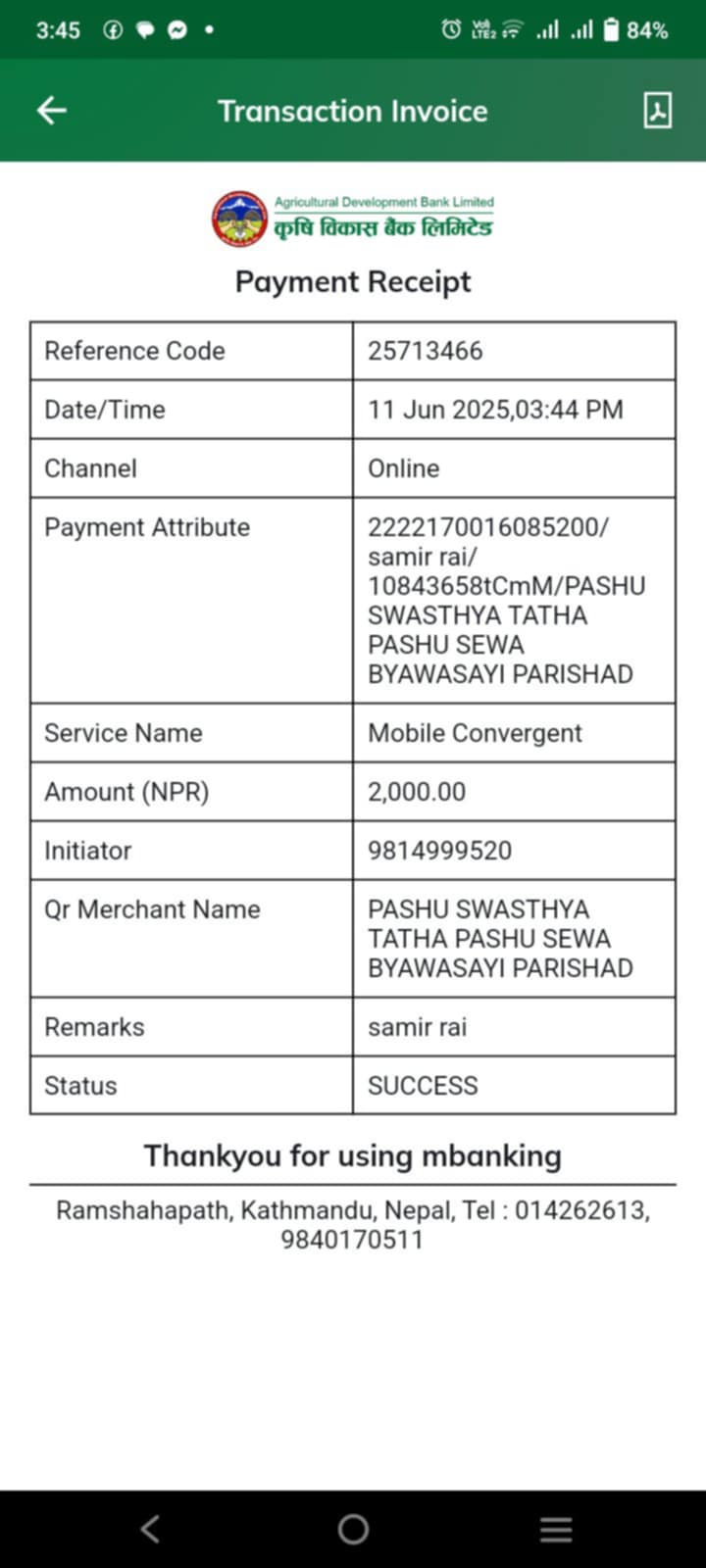 3:45 84%

Transaction Invoice

Agricultural Development Bank Limited
कृषि विकास बैंक लिमिटेड

Payment Receipt

| Reference Code | 25713466 |
|---|---|
| Date/Time | 11 Jun 2025,03:44 PM |
| Channel | Online |
| Payment Attribute | 2222170016085200/ samir rai/ 10843658tCmM/PASHU SWASTHYA TATHA PASHU SEWA BYAWASAYI PARISHAD |
| Service Name | Mobile Convergent |
| Amount (NPR) | 2,000.00 |
| Initiator | 9814999520 |
| Qr Merchant Name | PASHU SWASTHYA TATHA PASHU SEWA BYAWASAYI PARISHAD |
| Remarks | samir rai |
| Status | SUCCESS |

Thankyou for using mbanking

Ramshahapath, Kathmandu, Nepal, Tel : 014262613, 9840170511